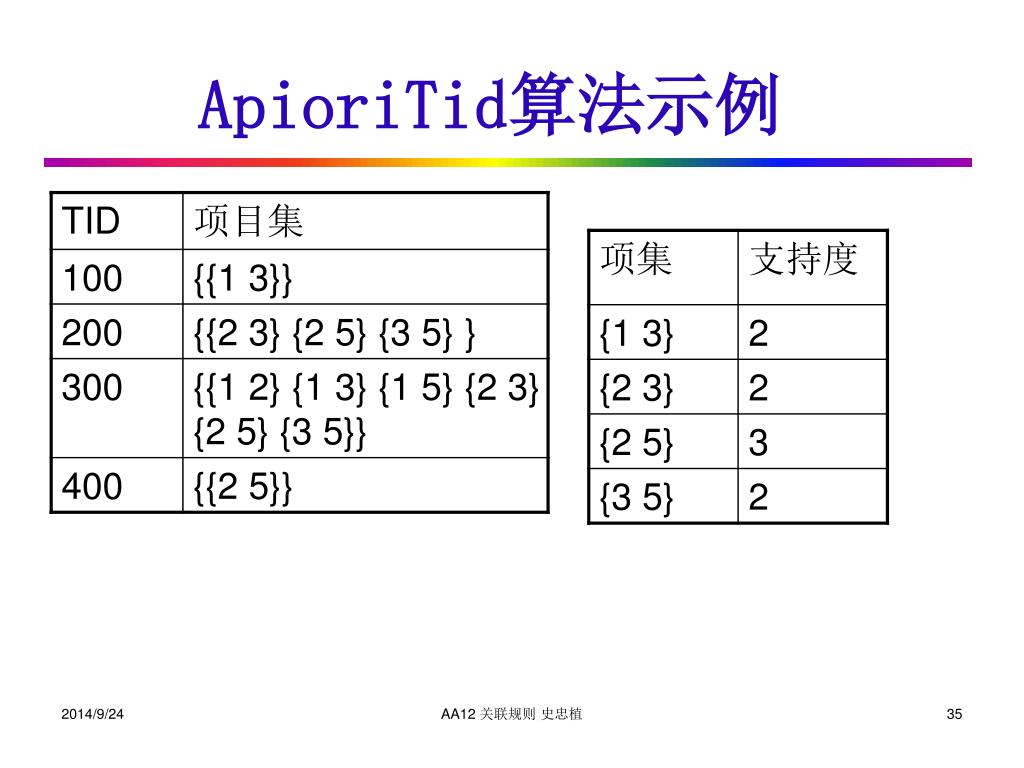 ApioriTid算法示例

| TID | 项目集 |
|---|---|
| 100 | {{1 3}} |
| 200 | {{2 3} {2 5} {3 5} } |
| 300 | {{1 2} {1 3} {1 5} {2 3} {2 5} {3 5}} |
| 400 | {{2 5}} |

| 项集 | 支持度 |
|---|---|
| {1 3} | 2 |
| {2 3} | 2 |
| {2 5} | 3 |
| {3 5} | 2 |

2014/9/24

AA12 关联规则 史忠植

35